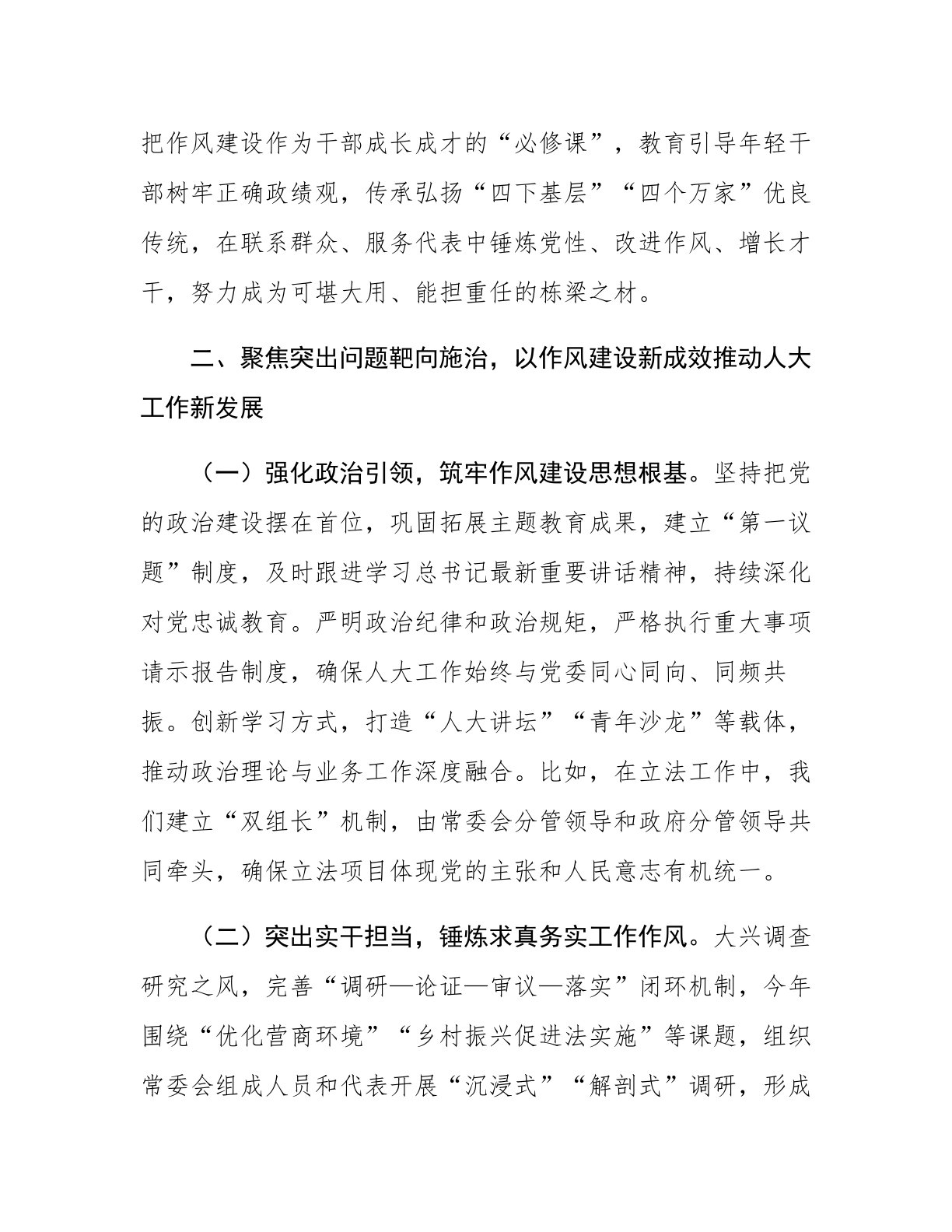 把作风建设作为干部成长成才的“必修课”，教育引导年轻干部树牢正确政绩观，传承弘扬“四下基层”“四个万家”优良传统，在联系群众、服务代表中锤炼党性、改进作风、增长才干，努力成为可堪大用、能担重任的栋梁之材。

二、聚焦突出问题靶向施治，以作风建设新成效推动人大工作新发展

（一）强化政治引领，筑牢作风建设思想根基。坚持把党的政治建设摆在首位，巩固拓展主题教育成果，建立“第一议题”制度，及时跟进学习总书记最新重要讲话精神，持续深化对党忠诚教育。严明政治纪律和政治规矩，严格执行重大事项请示报告制度，确保人大工作始终与党委同心同向、同频共振。创新学习方式，打造“人大讲坛”“青年沙龙”等载体，推动政治理论与业务工作深度融合。比如，在立法工作中，我们建立“双组长”机制，由常委会分管领导和政府分管领导共同牵头，确保立法项目体现党的主张和人民意志有机统一。

（二）突出实干担当，锤炼求真务实工作作风。大兴调查研究之风，完善“调研—论证—审议—落实”闭环机制，今年围绕“优化营商环境”“乡村振兴促进法实施”等课题，组织常委会组成人员和代表开展“沉浸式”“解剖式”调研，形成